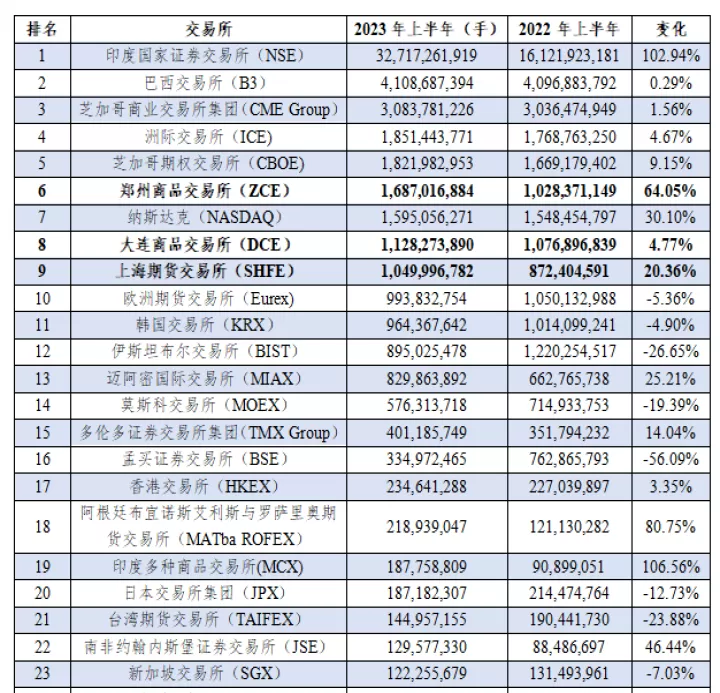 | 排名 | 交易所 | 2023年上半年（手） | 2022年上半年 | 变化 |
|---|---|---|---|---|
| 1 | 印度国家证券交易所（NSE） | 32,717,261,919 | 16,121,923,181 | 102.94% |
| 2 | 巴西交易所（B3） | 4,108,687,394 | 4,096,883,792 | 0.29% |
| 3 | 芝加哥商业交易所集团（CME Group） | 3,083,781,226 | 3,036,474,949 | 1.56% |
| 4 | 洲际交易所（ICE） | 1,851,443,771 | 1,768,763,250 | 4.67% |
| 5 | 芝加哥期权交易所（CBOE） | 1,821,982,953 | 1,669,179,402 | 9.15% |
| 6 | 郑州商品交易所（ZCE） | 1,687,016,884 | 1,028,371,149 | 64.05% |
| 7 | 纳斯达克（NASDAQ） | 1,595,056,271 | 1,548,454,797 | 30.10% |
| 8 | 大连商品交易所（DCE） | 1,128,273,890 | 1,076,896,839 | 4.77% |
| 9 | 上海期货交易所（SHFE） | 1,049,996,782 | 872,404,591 | 20.36% |
| 10 | 欧洲期货交易所（Eurex） | 993,832,754 | 1,050,132,988 | -5.36% |
| 11 | 韩国交易所（KRX） | 964,367,642 | 1,014,099,241 | -4.90% |
| 12 | 伊斯坦布尔交易所（BIST） | 895,025,478 | 1,220,254,517 | -26.65% |
| 13 | 迈阿密国际交易所（MIAX） | 829,863,892 | 662,765,738 | 25.21% |
| 14 | 莫斯科交易所（MOEX） | 576,313,718 | 714,933,753 | -19.39% |
| 15 | 多伦多证券交易所集团（TMX Group） | 401,185,749 | 351,794,232 | 14.04% |
| 16 | 孟买证券交易所（BSE） | 334,972,465 | 762,865,793 | -56.09% |
| 17 | 香港交易所（HKEX） | 234,641,288 | 227,039,897 | 3.35% |
| 18 | 阿根廷布宜诺斯艾利斯与罗萨里奥期货交易所（MATba ROFEX） | 218,939,047 | 121,130,282 | 80.75% |
| 19 | 印度多种商品交易所(MCX) | 187,758,809 | 90,899,051 | 106.56% |
| 20 | 日本交易所集团（JPX） | 187,182,307 | 214,474,764 | -12.73% |
| 21 | 台湾期货交易所（TAIFEX） | 144,957,155 | 190,441,730 | -23.88% |
| 22 | 南非约翰内斯堡证券交易所（JSE） | 129,577,330 | 88,486,697 | 46.44% |
| 23 | 新加坡交易所（SGX） | 122,255,679 | 131,493,961 | -7.03% |